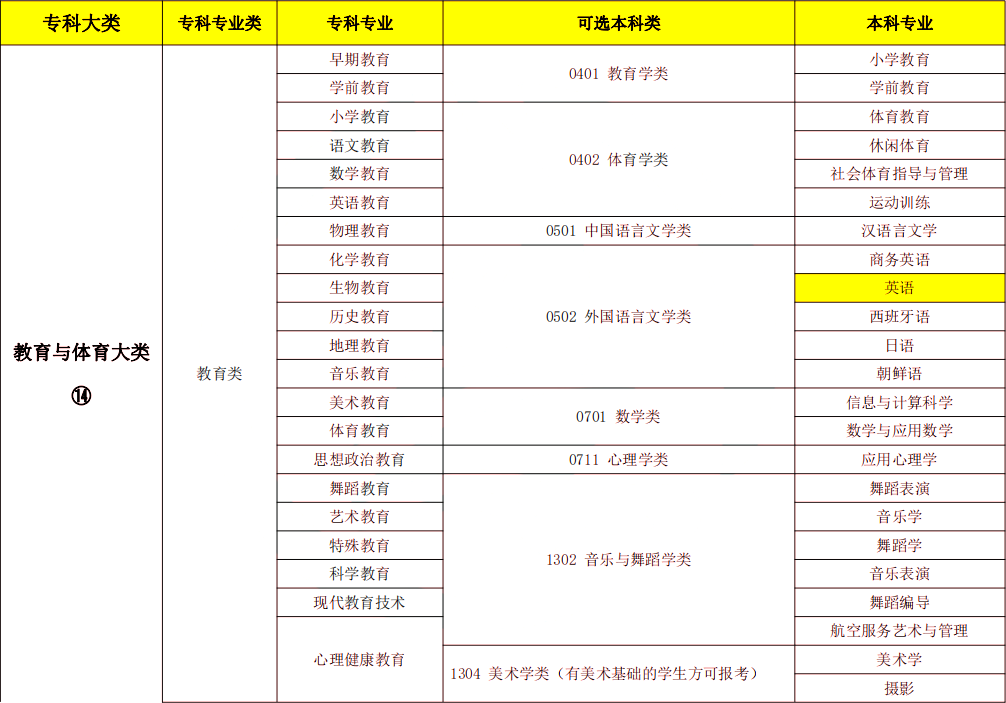 | 专科大类 | 专科专业类 | 专科专业 | 可选本科类 | 本科专业 |
|---|---|---|---|---|
| 教育与体育大类 ⑭ | 教育类 | 早期教育 | 0401 教育学类 | 小学教育 |
| | | 学前教育 | | 学前教育 |
| | | 小学教育 | 0402 体育学类 | 体育教育 |
| | | 语文教育 | | 休闲体育 |
| | | 数学教育 | | 社会体育指导与管理 |
| | | 英语教育 | | 运动训练 |
| | | 物理教育 | 0501 中国语言文学类 | 汉语言文学 |
| | | 化学教育 | 0502 外国语言文学类 | 商务英语 |
| | | 生物教育 | | 英语 |
| | | 历史教育 | | 西班牙语 |
| | | 地理教育 | | 日语 |
| | | 音乐教育 | | 朝鲜语 |
| | | 美术教育 | 0701 数学类 | 信息与计算科学 |
| | | 体育教育 | | 数学与应用数学 |
| | | 思想政治教育 | 0711 心理学类 | 应用心理学 |
| | | 舞蹈教育 | 1302 音乐与舞蹈学类 | 舞蹈表演 |
| | | 艺术教育 | | 音乐学 |
| | | 特殊教育 | | 舞蹈学 |
| | | 科学教育 | | 音乐表演 |
| | | 现代教育技术 | | 舞蹈编导 |
| | | 心理健康教育 | | 航空服务艺术与管理 |
| | | | 1304 美术学类（有美术基础的学生方可报考） | 美术学 |
| | | | | 摄影 |